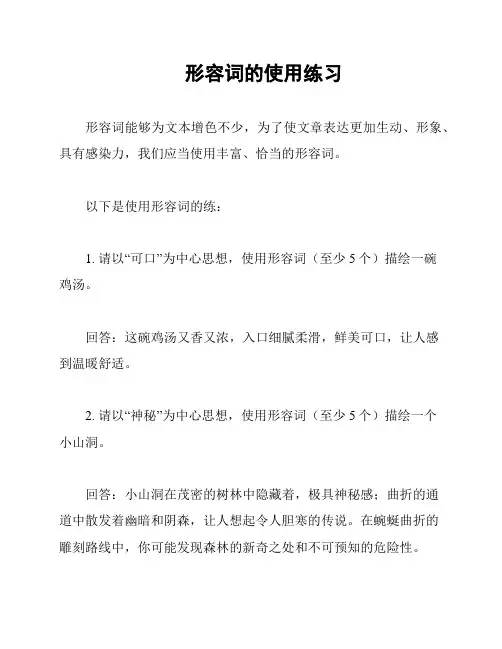 形容词的使用练习

形容词能够为文本增色不少，为了使文章表达更加生动、形象、具有感染力，我们应当使用丰富、恰当的形容词。

以下是使用形容词的练：

1. 请以“可口”为中心思想，使用形容词（至少 5 个）描绘一碗鸡汤。

回答：这碗鸡汤又香又浓，入口细腻柔滑，鲜美可口，让人感到温暖舒适。

2. 请以“神秘”为中心思想，使用形容词（至少 5 个）描绘一个小山洞。

回答：小山洞在茂密的树林中隐藏着，极具神秘感；曲折的通道中散发着幽暗和阴森，让人想起令人胆寒的传说。在蜿蜒曲折的雕刻路线中，你可能发现森林的新奇之处和不可预知的危险性。